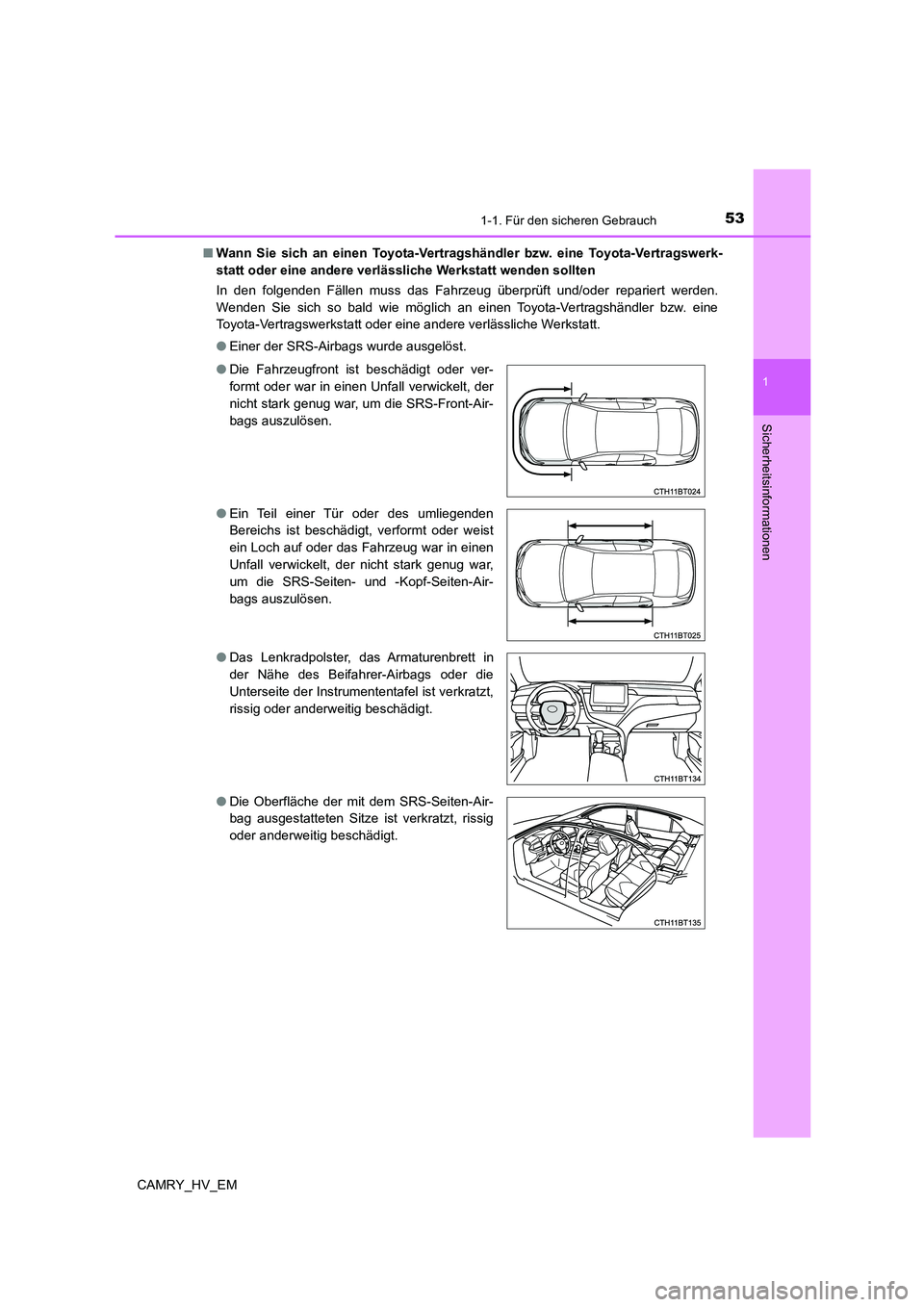 1-1. Für den sicheren Gebrauch

53

1

Sicherheitsinformationen

■ Wann Sie sich an einen Toyota-Vertragshändler bzw. eine Toyota-Vertragswerkstatt oder eine andere verlässliche Werkstatt wenden sollten

In den folgenden Fällen muss das Fahrzeug überprüft und/oder repariert werden. Wenden Sie sich so bald wie möglich an einen Toyota-Vertragshändler bzw. eine Toyota-Vertragswerkstatt oder eine andere verlässliche Werkstatt.

● Einer der SRS-Airbags wurde ausgelöst.

● Die Fahrzeugfront ist beschädigt oder verformt oder war in einen Unfall verwickelt, der nicht stark genug war, um die SRS-Front-Airbags auszulösen.

CTH11BT024

● Ein Teil einer Tür oder des umliegenden Bereichs ist beschädigt, verformt oder weist ein Loch auf oder das Fahrzeug war in einen Unfall verwickelt, der nicht stark genug war, um die SRS-Seiten- und -Kopf-Seiten-Airbags auszulösen.

CTH11BT025

● Das Lenkradpolster, das Armaturenbrett in der Nähe des Beifahrer-Airbags oder die Unterseite der Instrumententafel ist verkratzt, rissig oder anderweitig beschädigt.

CTH11BT134

● Die Oberfläche der mit dem SRS-Seiten-Airbag ausgestatteten Sitze ist verkratzt, rissig oder anderweitig beschädigt.

CTH11BT135

CAMRY_HV_EM

carmanualsonline.info